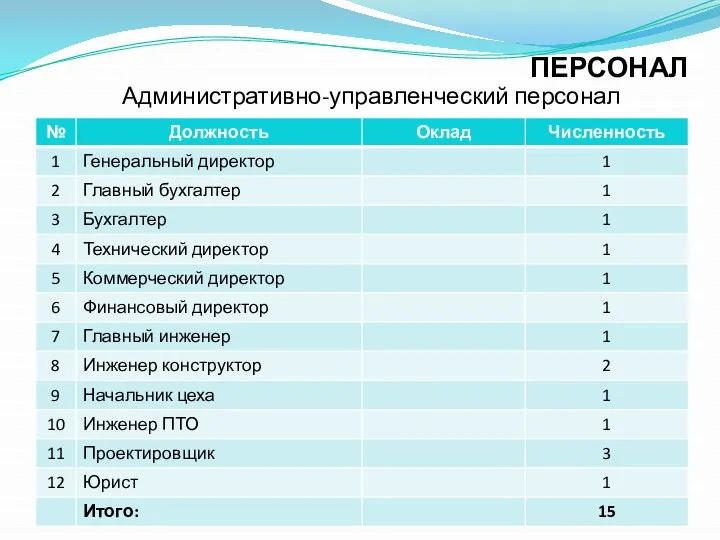 ПЕРСОНАЛ
Административно-управленческий персонал

| № | Должность | Оклад | Численность |
|---|---|---|---|
| 1 | Генеральный директор | | 1 |
| 2 | Главный бухгалтер | | 1 |
| 3 | Бухгалтер | | 1 |
| 4 | Технический директор | | 1 |
| 5 | Коммерческий директор | | 1 |
| 6 | Финансовый директор | | 1 |
| 7 | Главный инженер | | 1 |
| 8 | Инженер конструктор | | 2 |
| 9 | Начальник цеха | | 1 |
| 10 | Инженер ПТО | | 1 |
| 11 | Проектировщик | | 3 |
| 12 | Юрист | | 1 |
| | Итого: | | 15 |